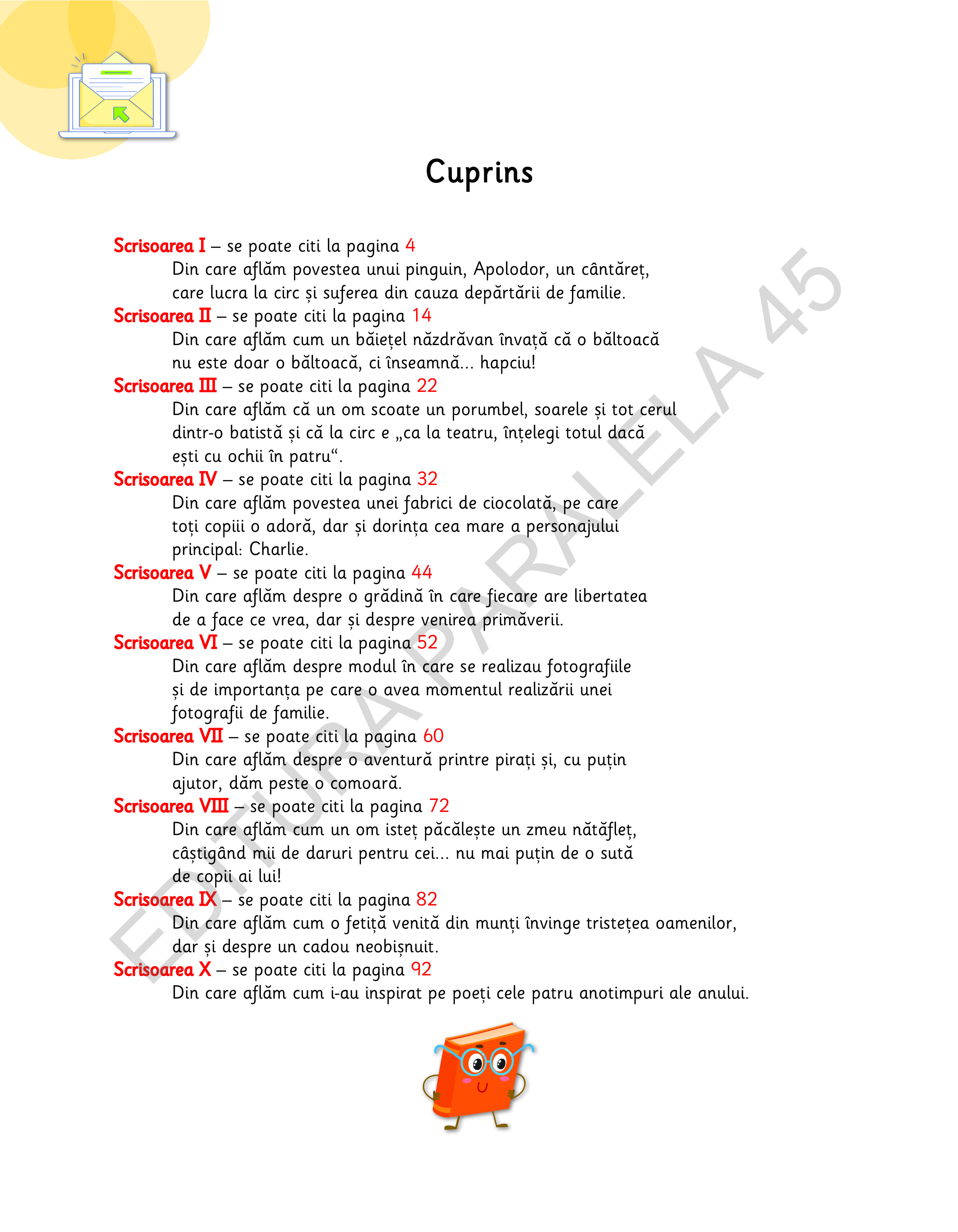 Cuprins

Scrisoarea I – se poate citi la pagina 4
Din care aflăm povestea unui pinguin, Apolodor, un cântăreț, care lucra la circ și suferea din cauza depărtării de familie.

Scrisoarea II – se poate citi la pagina 14
Din care aflăm cum un băiețel năzdrăvan învață că o băltoacă nu este doar o băltoacă, ci înseamnă... hapciu!

Scrisoarea III – se poate citi la pagina 22
Din care aflăm că un om scoate un porumbel, soarele și tot cerul dintr-o batistă și că la circ e „ca la teatru, înțelegi totul dacă ești cu ochii în patru“.

Scrisoarea IV – se poate citi la pagina 32
Din care aflăm povestea unei fabrici de ciocolată, pe care toți copiii o adoră, dar și dorința cea mare a personajului principal: Charlie.

Scrisoarea V – se poate citi la pagina 44
Din care aflăm despre o grădină în care fiecare are libertatea de a face ce vrea, dar și despre venirea primăverii.

Scrisoarea VI – se poate citi la pagina 52
Din care aflăm despre modul în care se realizau fotografiile și de importanța pe care o avea momentul realizării unei fotografii de familie.

Scrisoarea VII – se poate citi la pagina 60
Din care aflăm despre o aventură printre pirați și, cu puțin ajutor, dăm peste o comoară.

Scrisoarea VIII – se poate citi la pagina 72
Din care aflăm cum un om isteț păcălește un zmeu nătăfleț, câștigând mii de daruri pentru cei... nu mai puțin de o sută de copii ai lui!

Scrisoarea IX – se poate citi la pagina 82
Din care aflăm cum o fetiță venită din munți învinge tristețea oamenilor, dar și despre un cadou neobișnuit.

Scrisoarea X – se poate citi la pagina 92
Din care aflăm cum i-au inspirat pe poeți cele patru anotimpuri ale anului.

EDITURA PARALELA 45